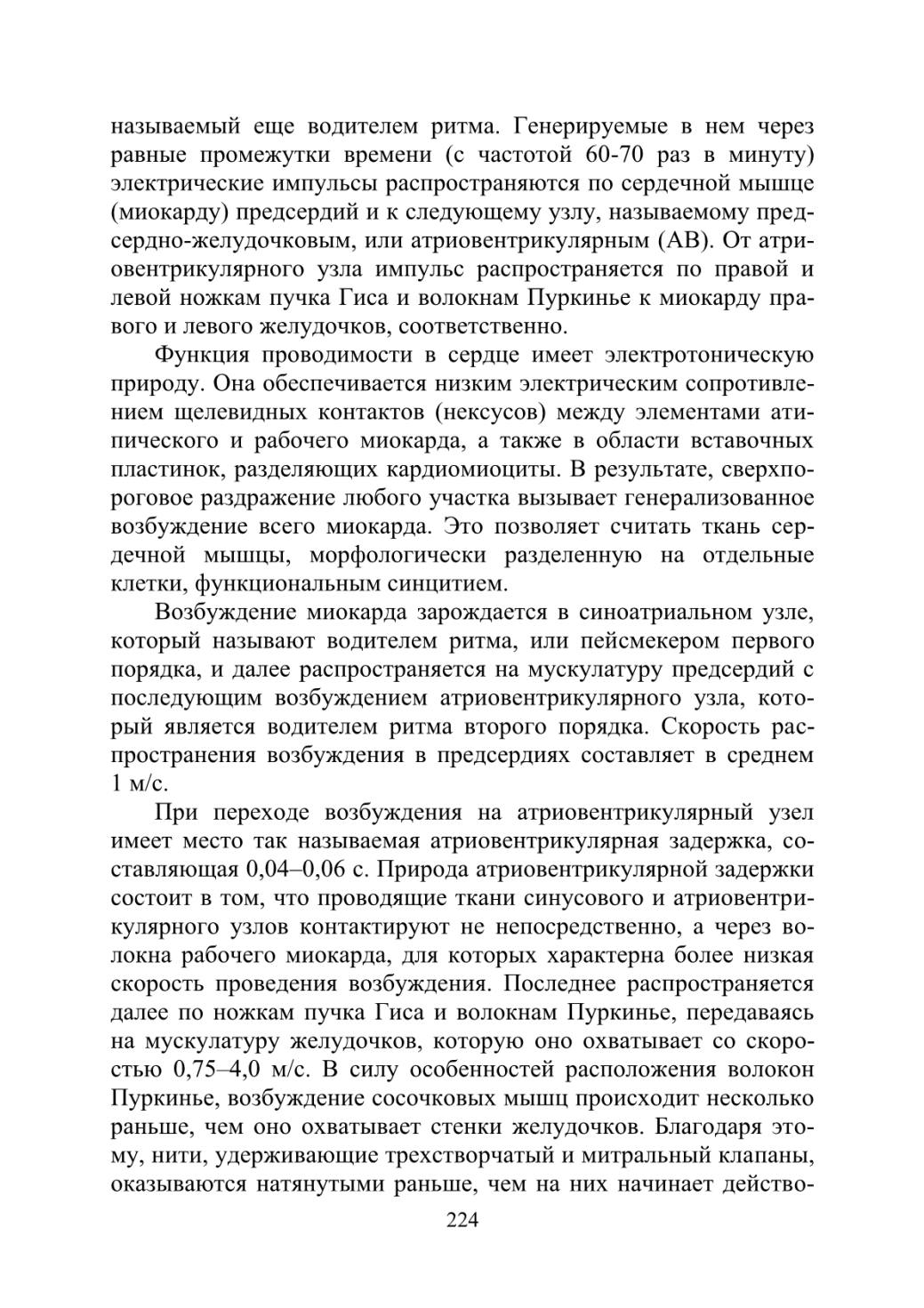 называемый еще водителем ритма. Генерируемые в нем через равные промежутки времени (с частотой 60-70 раз в минуту) электрические импульсы распространяются по сердечной мышце (миокарду) предсердий и к следующему узлу, называемому предсердно-желудочковым, или атриовентрикулярным (АВ). От атриовентрикулярного узла импульс распространяется по правой и левой ножкам пучка Гиса и волокнам Пуркинье к миокарду правого и левого желудочков, соответственно.

Функция проводимости в сердце имеет электротоническую природу. Она обеспечивается низким электрическим сопротивлением щелевидных контактов (нексусов) между элементами атипического и рабочего миокарда, а также в области вставочных пластинок, разделяющих кардиомиоциты. В результате, сверхпороговое раздражение любого участка вызывает генерализованное возбуждение всего миокарда. Это позволяет считать ткань сердечной мышцы, морфологически разделенную на отдельные клетки, функциональным синцитием.

Возбуждение миокарда зарождается в синоатриальном узле, который называют водителем ритма, или пейсмекером первого порядка, и далее распространяется на мускулатуру предсердий с последующим возбуждением атриовентрикулярного узла, который является водителем ритма второго порядка. Скорость распространения возбуждения в предсердиях составляет в среднем 1 м/с.

При переходе возбуждения на атриовентрикулярный узел имеет место так называемая атриовентрикулярная задержка, составляющая 0,04–0,06 с. Природа атриовентрикулярной задержки состоит в том, что проводящие ткани синусового и атриовентрикулярного узлов контактируют не непосредственно, а через волокна рабочего миокарда, для которых характерна более низкая скорость проведения возбуждения. Последнее распространяется далее по ножкам пучка Гиса и волокнам Пуркинье, передаваясь на мускулатуру желудочков, которую оно охватывает со скоростью 0,75–4,0 м/с. В силу особенностей расположения волокон Пуркинье, возбуждение сосочковых мышц происходит несколько раньше, чем оно охватывает стенки желудочков. Благодаря этому, нити, удерживающие трехстворчатый и митральный клапаны, оказываются натянутыми раньше, чем на них начинает действо-

224